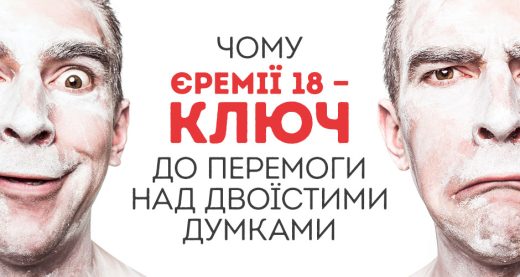 ЧОМУ
ЄРЕМІЇ 18 –
КЛЮЧ
ДО ПЕРЕМОГИ
НАД ДВОЇСТИМИ
ДУМКАМИ